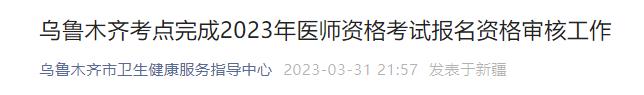 乌鲁木齐考点完成2023年医师资格考试报名资格审核工作

乌鲁木齐市卫生健康服务指导中心 2023-03-31 21:57 发表于新疆